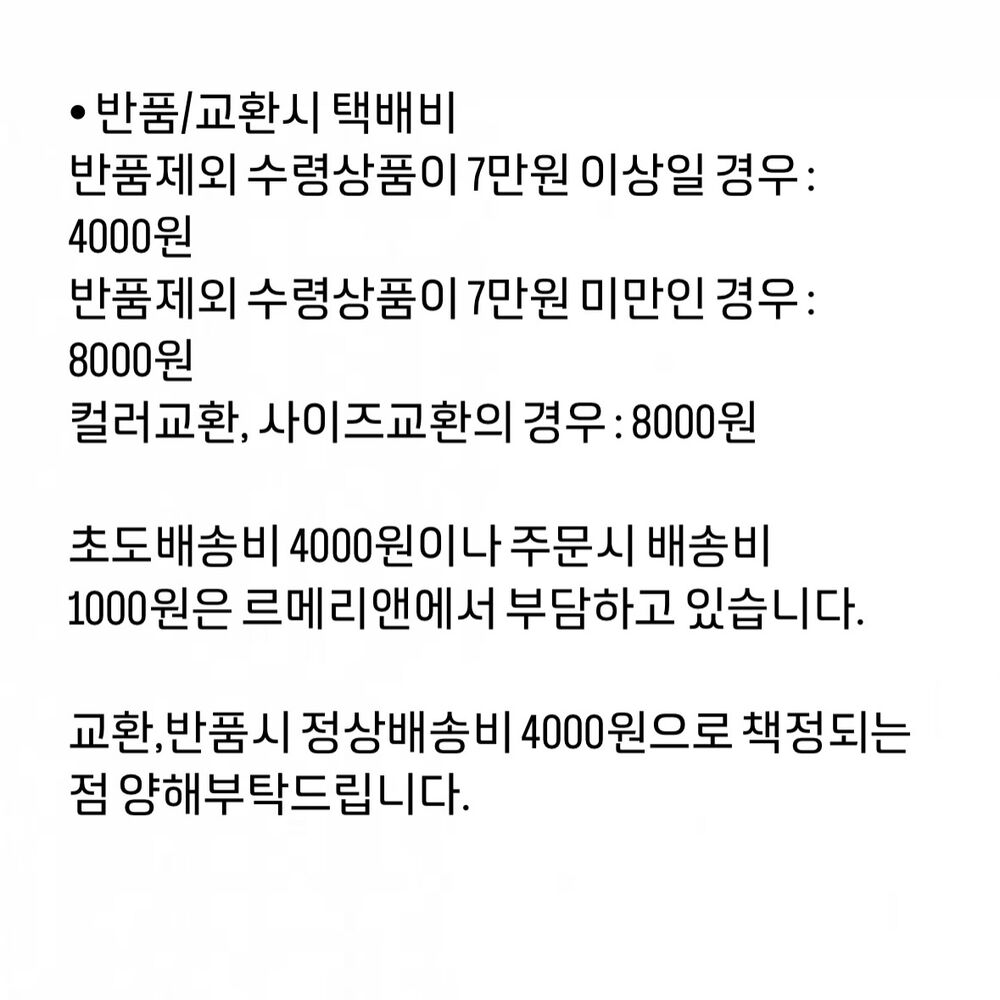 • 반품/교환시 택배비
반품제외 수령상품이 7만원 이상일 경우 : 4000원
반품제외 수령상품이 7만원 미만인 경우 : 8000원
컬러교환, 사이즈교환의 경우 : 8000원

초도배송비 4000원이나 주문시 배송비 1000원은 르메리앤에서 부담하고 있습니다.

교환,반품시 정상배송비 4000원으로 책정되는 점 양해부탁드립니다.